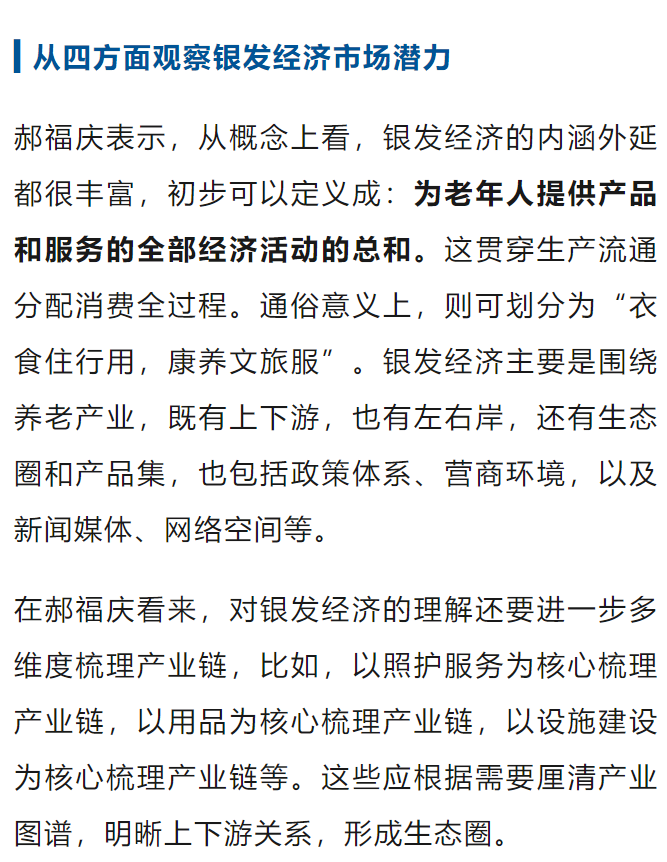 从四方面观察银发经济市场潜力

郝福庆表示，从概念上看，银发经济的内涵外延都很丰富，初步可以定义成：为老年人提供产品和服务的全部经济活动的总和。这贯穿生产流通分配消费全过程。通俗意义上，则可划分为“衣食住行用，康养文旅服”。银发经济主要是围绕养老产业，既有上下游，也有左右岸，还有生态圈和产品集，也包括政策体系、营商环境，以及新闻媒体、网络空间等。

在郝福庆看来，对银发经济的理解还要进一步多维度梳理产业链，比如，以照护服务为核心梳理产业链，以用品为核心梳理产业链，以设施建设为核心梳理产业链等。这些应根据需要厘清产业图谱，明晰上下游关系，形成生态圈。